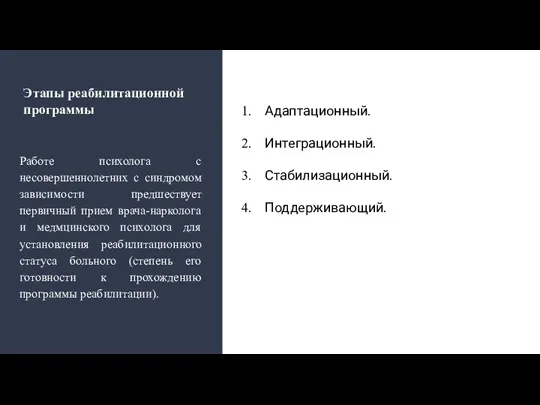 Этапы реабилитационной программы

Работе психолога с несовершеннолетних с синдромом зависимости предшествует первичный прием врача-нарколога и медмцинского психолога для установления реабилитационного статуса больного (степень его готовности к прохождению программы реабилитации).

1. Адаптационный.
2. Интеграционный.
3. Стабилизационный.
4. Поддерживающий.